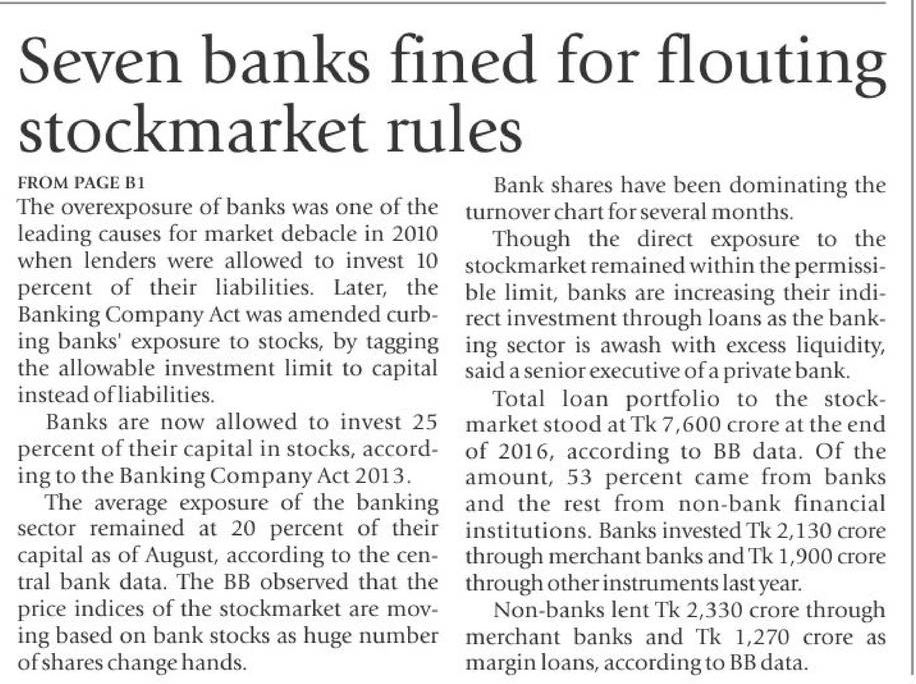 Seven banks fined for flouting stockmarket rules

FROM PAGE B1

The overexposure of banks was one of the leading causes for market debacle in 2010 when lenders were allowed to invest 10 percent of their liabilities. Later, the Banking Company Act was amended curbing banks' exposure to stocks, by tagging the allowable investment limit to capital instead of liabilities.

Banks are now allowed to invest 25 percent of their capital in stocks, according to the Banking Company Act 2013.

The average exposure of the banking sector remained at 20 percent of their capital as of August, according to the central bank data. The BB observed that the price indices of the stockmarket are moving based on bank stocks as huge number of shares change hands.

Bank shares have been dominating the turnover chart for several months.

Though the direct exposure to the stockmarket remained within the permissible limit, banks are increasing their indirect investment through loans as the banking sector is awash with excess liquidity, said a senior executive of a private bank.

Total loan portfolio to the stockmarket stood at Tk 7,600 crore at the end of 2016, according to BB data. Of the amount, 53 percent came from banks and the rest from non-bank financial institutions. Banks invested Tk 2,130 crore through merchant banks and Tk 1,900 crore through other instruments last year.

Non-banks lent Tk 2,330 crore through merchant banks and Tk 1,270 crore as margin loans, according to BB data.